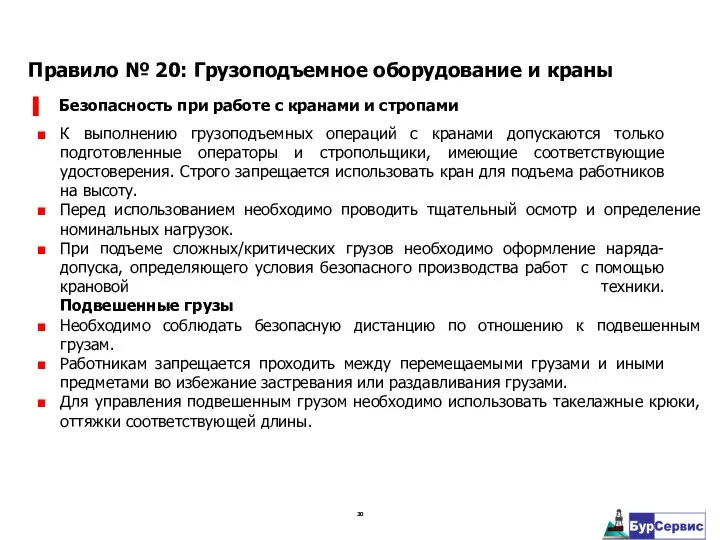 Правило № 20: Грузоподъемное оборудование и краны

Безопасность при работе с кранами и стропами

К выполнению грузоподъемных операций с кранами допускаются только подготовленные операторы и стропольщики, имеющие соответствующие удостоверения. Строго запрещается использовать кран для подъема работников на высоту.

Перед использованием необходимо проводить тщательный осмотр и определение номинальных нагрузок.

При подъеме сложных/критических грузов необходимо оформление наряда-допуска, определяющего условия безопасного производства работ с помощью крановой техники.

Подвешенные грузы

Необходимо соблюдать безопасную дистанцию по отношению к подвешенным грузам.

Работникам запрещается проходить между перемещаемыми грузами и иными предметами во избежание застревания или раздавливания грузами.

Для управления подвешенным грузом необходимо использовать такелажные крюки, оттяжки соответствующей длины.

30

БурСервис